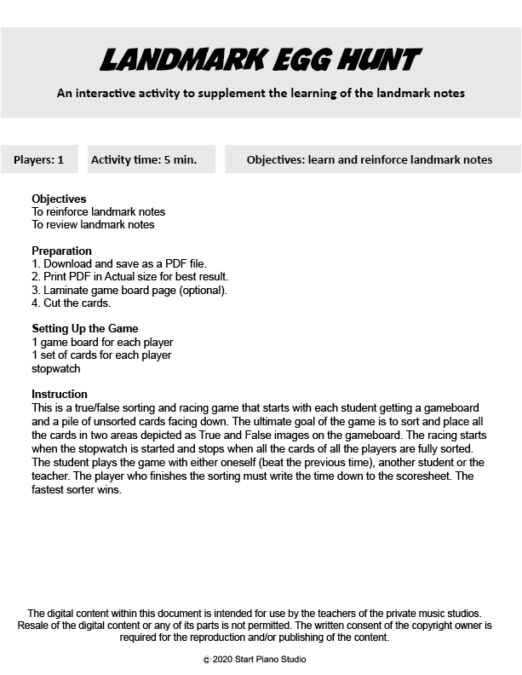 LANDMARK EGG HUNT

An interactive activity to supplement the learning of the landmark notes

Players: 1

Activity time: 5 min.

Objectives: learn and reinforce landmark notes

Objectives
To reinforce landmark notes
To review landmark notes

Preparation
1. Download and save as a PDF file.
2. Print PDF in Actual size for best result.
3. Laminate game board page (optional).
4. Cut the cards.

Setting Up the Game
1 game board for each player
1 set of cards for each player
stopwatch

Instruction
This is a true/false sorting and racing game that starts with each student getting a gameboard and a pile of unsorted cards facing down. The ultimate goal of the game is to sort and place all the cards in two areas depicted as True and False images on the gameboard. The racing starts when the stopwatch is started and stops when all the cards of all the players are fully sorted. The student plays the game with either oneself (beat the previous time), another student or the teacher. The player who finishes the sorting must write the time down to the scoresheet. The fastest sorter wins.

The digital content within this document is intended for use by the teachers of the private music studios. Resale of the digital content or any of its parts is not permitted. The written consent of the copyright owner is required for the reproduction and/or publishing of the content.

© 2020 Start Piano Studio